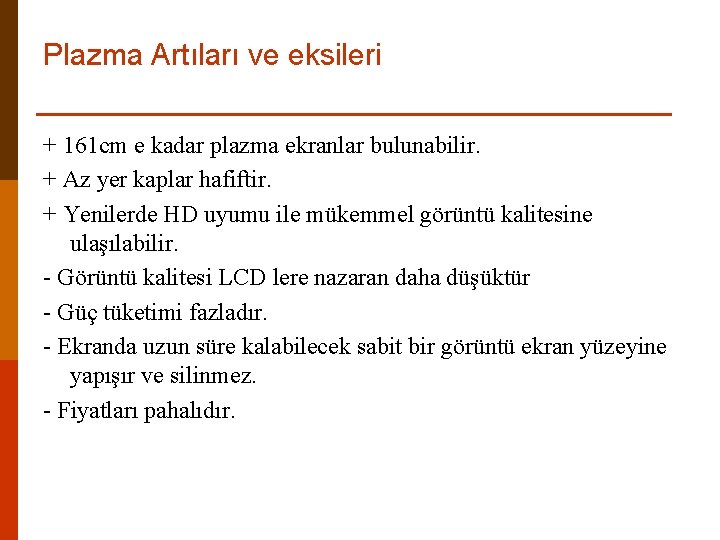 Plazma Artıları ve eksileri

+ 161cm e kadar plazma ekranlar bulunabilir.

+ Az yer kaplar hafiftir.

+ Yenilerde HD uyumu ile mükemmel görüntü kalitesine ulaşılabilir.

- Görüntü kalitesi LCD lere nazaran daha düşüktür

- Güç tüketimi fazladır.

- Ekranda uzun süre kalabilecek sabit bir görüntü ekran yüzeyine yapışır ve silinmez.

- Fiyatları pahalıdır.